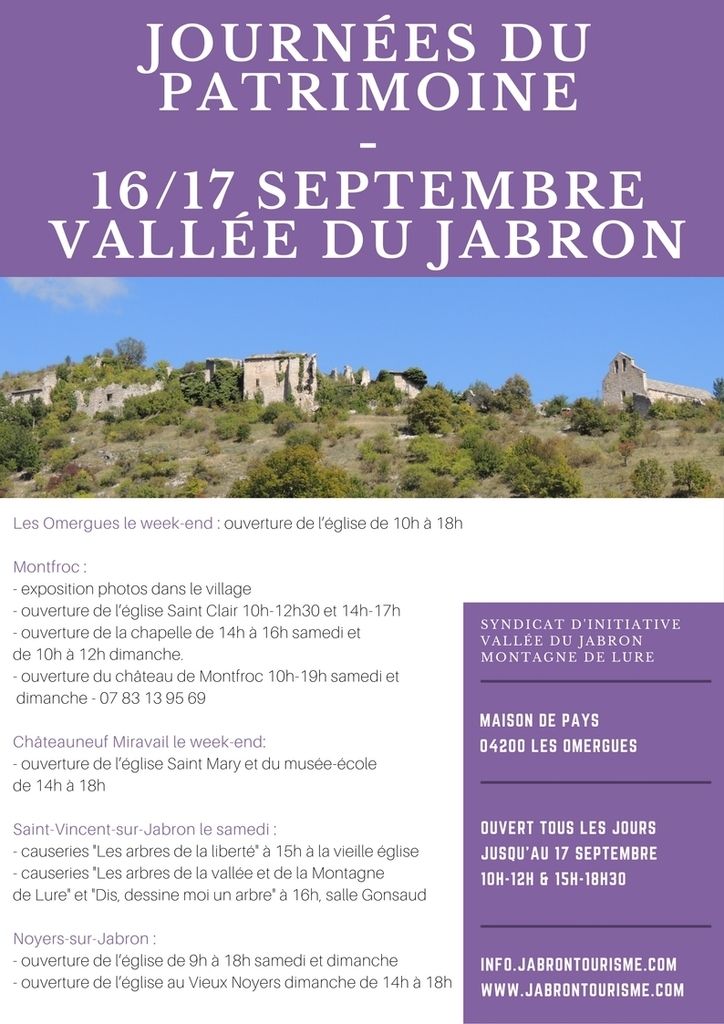 JOURNÉES DU PATRIMOINE
-
16/17 SEPTEMBRE
VALLÉE DU JABRON

Les Omergues le week-end : ouverture de l'église de 10h à 18h

Montfroc :
- exposition photos dans le village
- ouverture de l'église Saint Clair 10h-12h30 et 14h-17h
- ouverture de la chapelle de 14h à 16h samedi et de 10h à 12h dimanche.
- ouverture du château de Montfroc 10h-19h samedi et dimanche - 07 83 13 95 69

Châteauneuf Miravail le week-end:
- ouverture de l'église Saint Mary et du musée-école de 14h à 18h

Saint-Vincent-sur-Jabron le samedi :
- causeries "Les arbres de la liberté" à 15h à la vieille église
- causeries "Les arbres de la vallée et de la Montagne de Lure" et "Dis, dessine moi un arbre" à 16h, salle Gonsaud

Noyers-sur-Jabron :
- ouverture de l'église de 9h à 18h samedi et dimanche
- ouverture de l'église au Vieux Noyers dimanche de 14h à 18h

SYNDICAT D'INITIATIVE
VALLÉE DU JABRON
MONTAGNE DE LURE

MAISON DE PAYS
04200 LES OMERGUES

OUVERT TOUS LES JOURS
JUSQU'AU 17 SEPTEMBRE
10H-12H & 15H-18H30

INFO.JABRONTOURISME.COM
WWW.JABRONTOURISME.COM